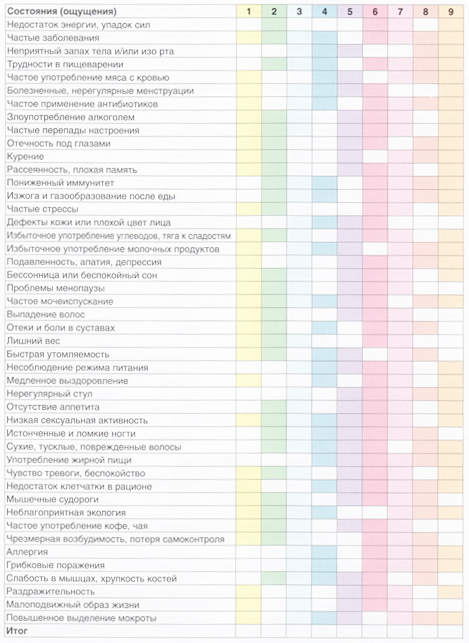 | Состояния (ощущения) | 1 | 2 | 3 | 4 | 5 | 6 | 7 | 8 | 9 |
|---|---|---|---|---|---|---|---|---|---|
| Недостаток энергии, упадок сил | | | | | | | | | |
| Частые заболевания | | | | | | | | | |
| Неприятный запах тела и/или изо рта | | | | | | | | | |
| Трудности в пищеварении | | | | | | | | | |
| Частое употребление мяса с кровью | | | | | | | | | |
| Болезненные, нерегулярные менструации | | | | | | | | | |
| Частое применение антибиотиков | | | | | | | | | |
| Злоупотребление алкоголем | | | | | | | | | |
| Частые перепады настроения | | | | | | | | | |
| Отечность под глазами | | | | | | | | | |
| Курение | | | | | | | | | |
| Рассеянность, плохая память | | | | | | | | | |
| Пониженный иммунитет | | | | | | | | | |
| Изжога и газообразование после еды | | | | | | | | | |
| Частые стрессы | | | | | | | | | |
| Дефекты кожи или плохой цвет лица | | | | | | | | | |
| Избыточное употребление углеводов, тяга к сладостям | | | | | | | | | |
| Избыточное употребление молочных продуктов | | | | | | | | | |
| Подавленность, апатия, депрессия | | | | | | | | | |
| Бессонница или беспокойный сон | | | | | | | | | |
| Проблемы менопаузы | | | | | | | | | |
| Частое мочеиспускание | | | | | | | | | |
| Выпадение волос | | | | | | | | | |
| Отеки и боли в суставах | | | | | | | | | |
| Лишний вес | | | | | | | | | |
| Быстрая утомляемость | | | | | | | | | |
| Несоблюдение режима питания | | | | | | | | | |
| Медленное выздоровление | | | | | | | | | |
| Нерегулярный стул | | | | | | | | | |
| Отсутствие аппетита | | | | | | | | | |
| Низкая сексуальная активность | | | | | | | | | |
| Истонченные и ломкие ногти | | | | | | | | | |
| Сухие, тусклые, поврежденные волосы | | | | | | | | | |
| Употребление жирной пищи | | | | | | | | | |
| Чувство тревоги, беспокойство | | | | | | | | | |
| Недостаток клетчатки в рационе | | | | | | | | | |
| Мышечные судороги | | | | | | | | | |
| Неблагоприятная экология | | | | | | | | | |
| Частое употребление кофе, чая | | | | | | | | | |
| Чрезмерная возбудимость, потеря самоконтроля | | | | | | | | | |
| Аллергия | | | | | | | | | |
| Грибковые поражения | | | | | | | | | |
| Слабость в мышцах, хрупкость костей | | | | | | | | | |
| Раздражительность | | | | | | | | | |
| Малоподвижный образ жизни | | | | | | | | | |
| Повышенное выделение мокроты | | | | | | | | | |
| Итог | | | | | | | | | |